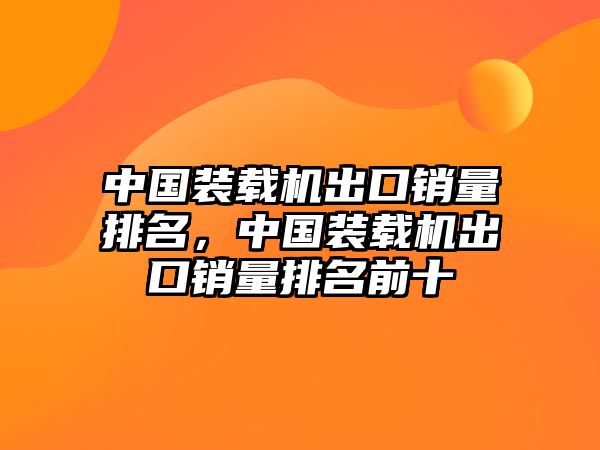 中国装载机出口销量排名，中国装载机出口销量排名前十